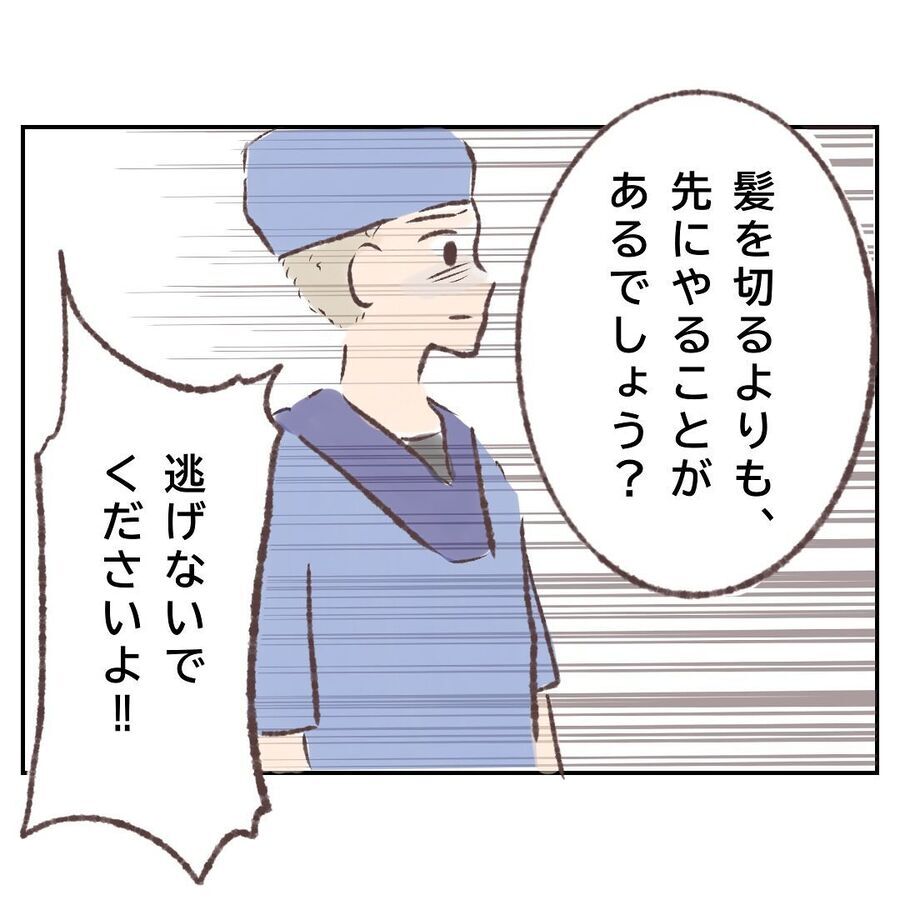 髪を切るよりも、先にやることがあるでしょう？

逃げないでくださいよ‼